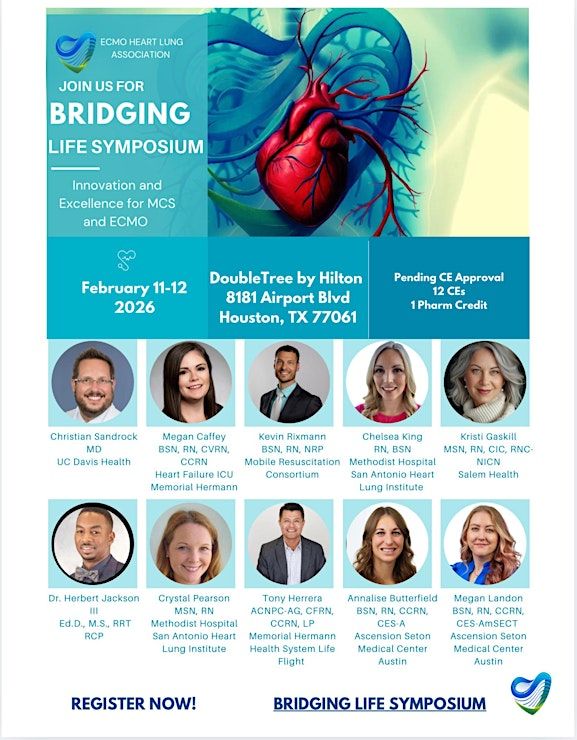 ECMO HEART LUNG ASSOCIATION

JOIN US FOR
BRIDGING
LIFE SYMPOSIUM

Innovation and Excellence for MCS and ECMO

February 11-12 2026

DoubleTree by Hilton
8181 Airport Blvd
Houston, TX 77061

Pending CE Approval
12 CEs
1 Pharm Credit

Christian Sandrock
MD
UC Davis Health

Megan Caffey
BSN, RN, CVRN, CCRN
Heart Failure ICU
Memorial Hermann

Kevin Rixmann
BSN, RN, NRP
Mobile Resuscitation Consortium

Chelsea King
RN, BSN
Methodist Hospital
San Antonio Heart Lung Institute

Kristi Gaskill
MSN, RN, CIC, RNC-NICN
Salem Health

Dr. Herbert Jackson III
Ed.D., M.S., RRT RCP

Crystal Pearson
MSN, RN
Methodist Hospital
San Antonio Heart Lung Institute

Tony Herrera
ACNPC-AG, CFRN, CCRN, LP
Memorial Hermann Health System Life Flight

Annalise Butterfield
BSN, RN, CCRN, CES-A
Ascension Seton Medical Center Austin

Megan Landon
BSN, RN, CCRN, CES-AmSECT
Ascension Seton Medical Center Austin

REGISTER NOW!

BRIDGING LIFE SYMPOSIUM